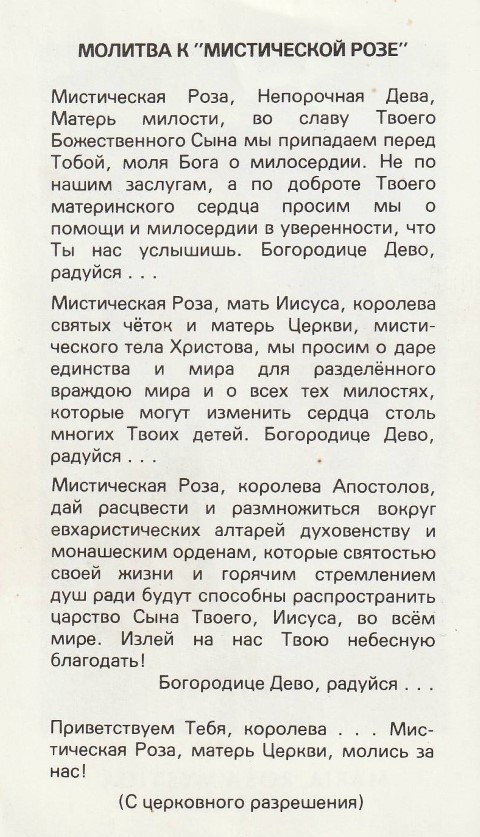 МОЛИТВА К "МИСТИЧЕСКОЙ РОЗЕ"

Мистическая Роза, Непорочная Дева, Матерь милости, во славу Твоего Божественного Сына мы припадаем перед Тобой, моля Бога о милосердии. Не по нашим заслугам, а по доброте Твоего материнского сердца просим мы о помощи и милосердии в уверенности, что Ты нас услышишь. Богородице Дево, радуйся . . .

Мистическая Роза, мать Иисуса, королева святых чёток и матерь Церкви, мистического тела Христова, мы просим о даре единства и мира для разделённого враждою мира и о всех тех милостях, которые могут изменить сердца столь многих Твоих детей. Богородице Дево, радуйся . . .

Мистическая Роза, королева Апостолов, дай расцвести и размножиться вокруг евхаристических алтарей духовенству и монашеским орденам, которые святостью своей жизни и горячим стремлением душ ради будут способны распространить царство Сына Твоего, Иисуса, во всём мире. Излей на нас Твою небесную благодать!

Богородице Дево, радуйся . . .

Приветствуем Тебя, королева . . . Мистическая Роза, матерь Церкви, молись за нас!

(С церковного разрешения)